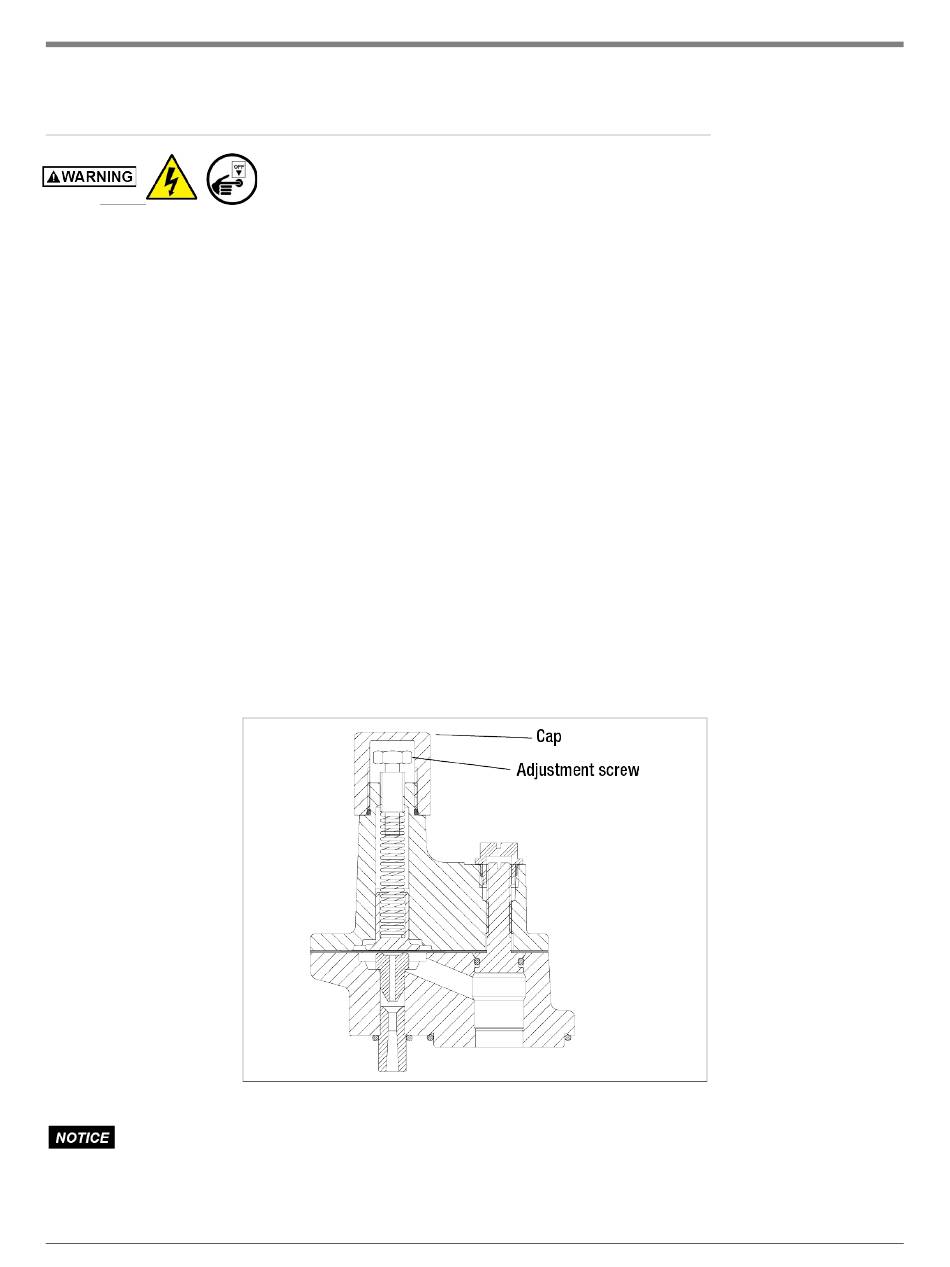 WARNING

OFF

Cap

Adjustment screw

NOTICE